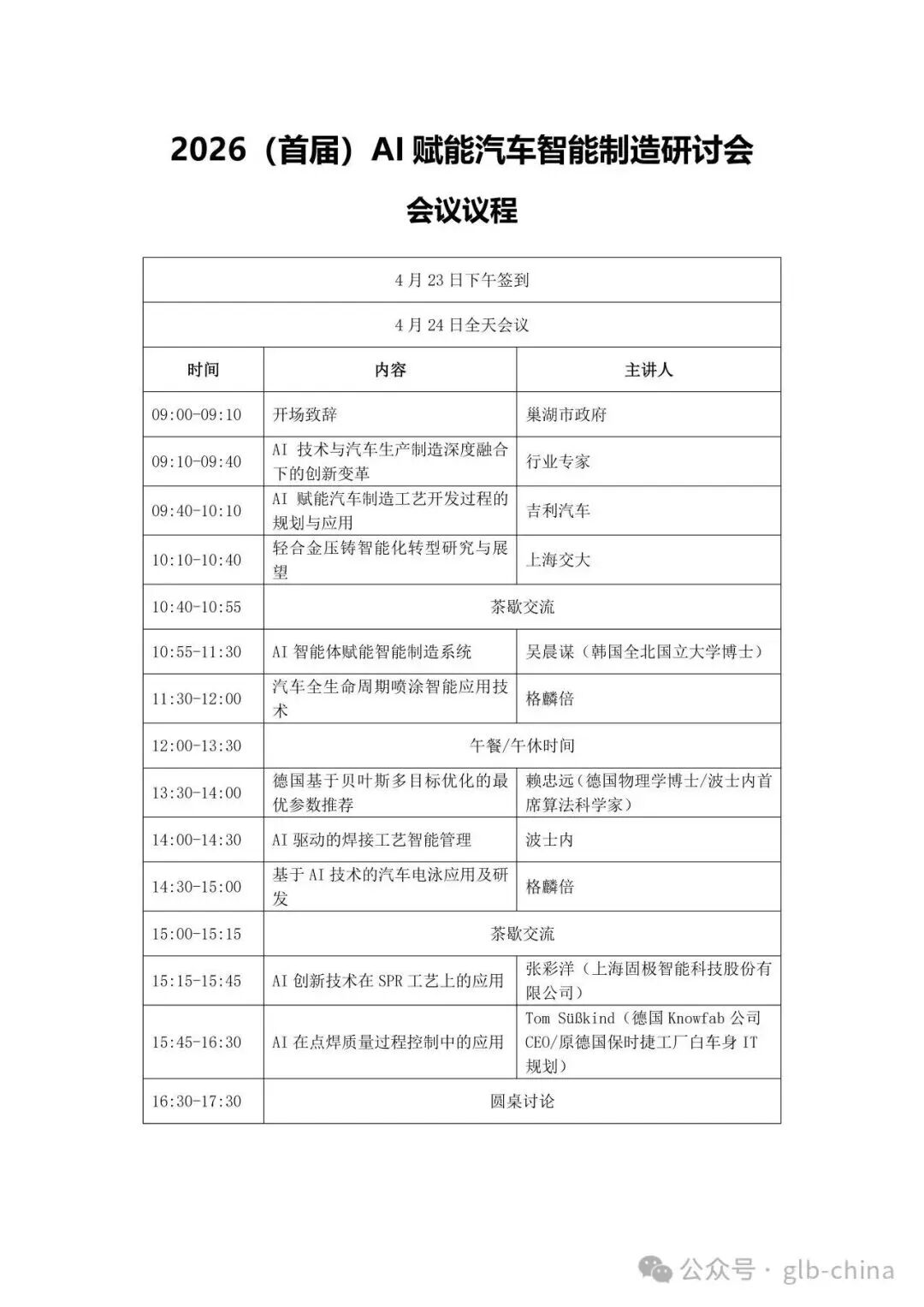 2026（首届）AI赋能汽车智能制造研讨会

会议议程

| 4月23日下午签到 | | |
|---|---|---|
| 4月24日全天会议 | | |
| 时间 | 内容 | 主讲人 |
| 09:00-09:10 | 开场致辞 | 巢湖市政府 |
| 09:10-09:40 | AI技术与汽车生产制造深度融合下的创新变革 | 行业专家 |
| 09:40-10:10 | AI赋能汽车制造工艺开发过程的规划与应用 | 吉利汽车 |
| 10:10-10:40 | 轻合金压铸智能化转型研究与展望 | 上海交大 |
| 10:40-10:55 | 茶歇交流 | |
| 10:55-11:30 | AI智能体赋能智能制造系统 | 吴晨谋（韩国全北国立大学博士） |
| 11:30-12:00 | 汽车全生命周期喷涂智能应用技术 | 格麟倍 |
| 12:00-13:30 | 午餐/午休时间 | |
| 13:30-14:00 | 德国基于贝叶斯多目标优化的最优参数推荐 | 赖忠远（德国物理学博士/波士内首席算法科学家） |
| 14:00-14:30 | AI驱动的焊接工艺智能管理 | 波士内 |
| 14:30-15:00 | 基于AI技术的汽车电泳应用及研发 | 格麟倍 |
| 15:00-15:15 | 茶歇交流 | |
| 15:15-15:45 | AI创新技术在SPR工艺上的应用 | 张彩洋（上海固极智能科技股份有限公司） |
| 15:45-16:30 | AI在点焊质量过程控制中的应用 | Tom Süßkind（德国Knowfab公司CEO/原德国保时捷工厂白车身IT规划） |
| 16:30-17:30 | 圆桌讨论 | |

公众号 · glb-china